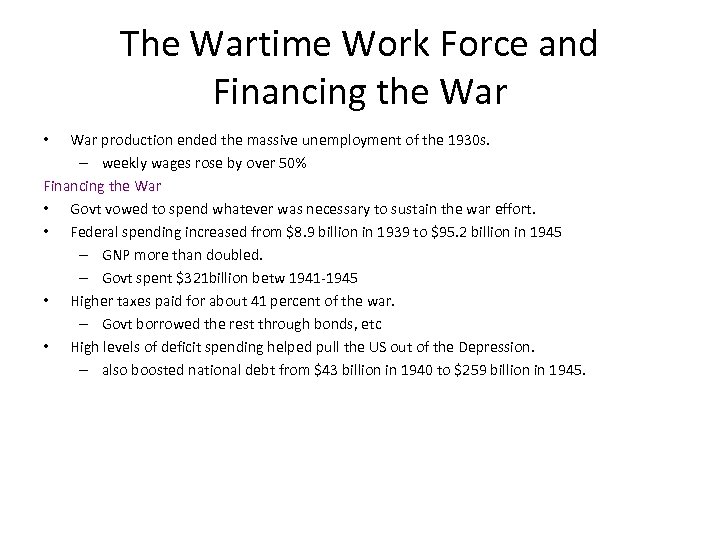 The Wartime Work Force and Financing the War

• War production ended the massive unemployment of the 1930s.
 – weekly wages rose by over 50%

Financing the War

• Govt vowed to spend whatever was necessary to sustain the war effort.
• Federal spending increased from \$8.9 billion in 1939 to \$95.2 billion in 1945
 – GNP more than doubled.
 – Govt spent \$321billion betw 1941-1945
• Higher taxes paid for about 41 percent of the war.
 – Govt borrowed the rest through bonds, etc
• High levels of deficit spending helped pull the US out of the Depression.
 – also boosted national debt from \$43 billion in 1940 to \$259 billion in 1945.